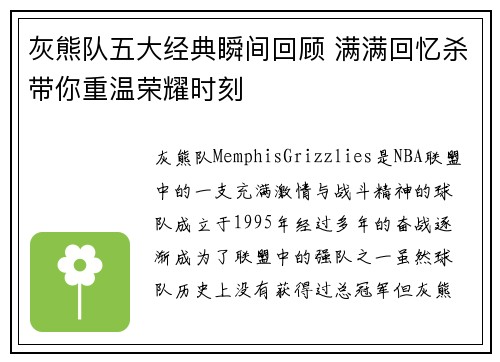 灰熊队五大经典瞬间回顾 满满回忆杀带你重温荣耀时刻

灰熊队MemphisGrizzlies是NBA联盟中的一支充满激情与战斗精神的球队成立于1995年经过多年的奋战逐渐成为了联盟中的强队之一虽然球队历史上没有获得过总冠军但灰熊